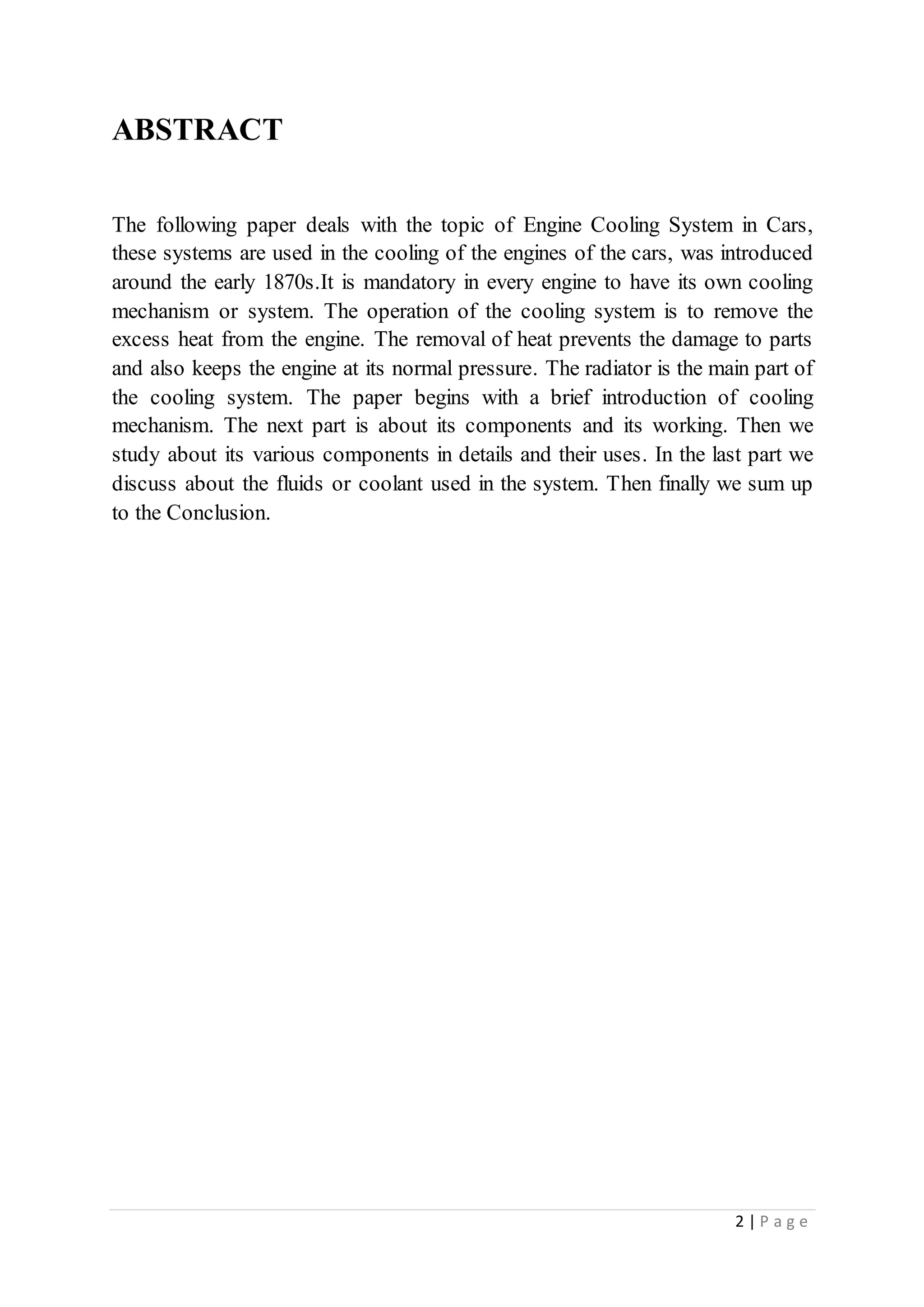 ABSTRACT

The following paper deals with the topic of Engine Cooling System in Cars, these systems are used in the cooling of the engines of the cars, was introduced around the early 1870s.It is mandatory in every engine to have its own cooling mechanism or system. The operation of the cooling system is to remove the excess heat from the engine. The removal of heat prevents the damage to parts and also keeps the engine at its normal pressure. The radiator is the main part of the cooling system. The paper begins with a brief introduction of cooling mechanism. The next part is about its components and its working. Then we study about its various components in details and their uses. In the last part we discuss about the fluids or coolant used in the system. Then finally we sum up to the Conclusion.

2 | Page